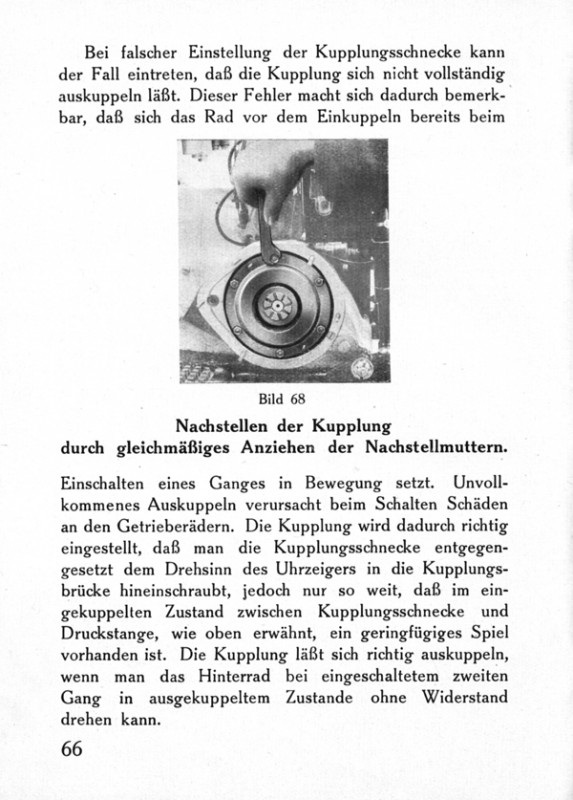 Bei falscher Einstellung der Kupplungsschnecke kann der Fall eintreten, daß die Kupplung sich nicht vollständig auskuppeln läßt. Dieser Fehler macht sich dadurch bemerkbar, daß sich das Rad vor dem Einkuppeln bereits beim

Bild 68

Nachstellen der Kupplung
durch gleichmäßiges Anziehen der Nachstellmuttern.

Einschalten eines Ganges in Bewegung setzt. Unvollkommenes Auskuppeln verursacht beim Schalten Schäden an den Getrieberädern. Die Kupplung wird dadurch richtig eingestellt, daß man die Kupplungsschnecke entgegengesetzt dem Drehsinn des Uhrzeigers in die Kupplungsbrücke hineinschraubt, jedoch nur so weit, daß im eingekuppelten Zustand zwischen Kupplungsschnecke und Druckstange, wie oben erwähnt, ein geringfügiges Spiel vorhanden ist. Die Kupplung läßt sich richtig auskuppeln, wenn man das Hinterrad bei eingeschaltetem zweiten Gang in ausgekuppeltem Zustande ohne Widerstand drehen kann.

66